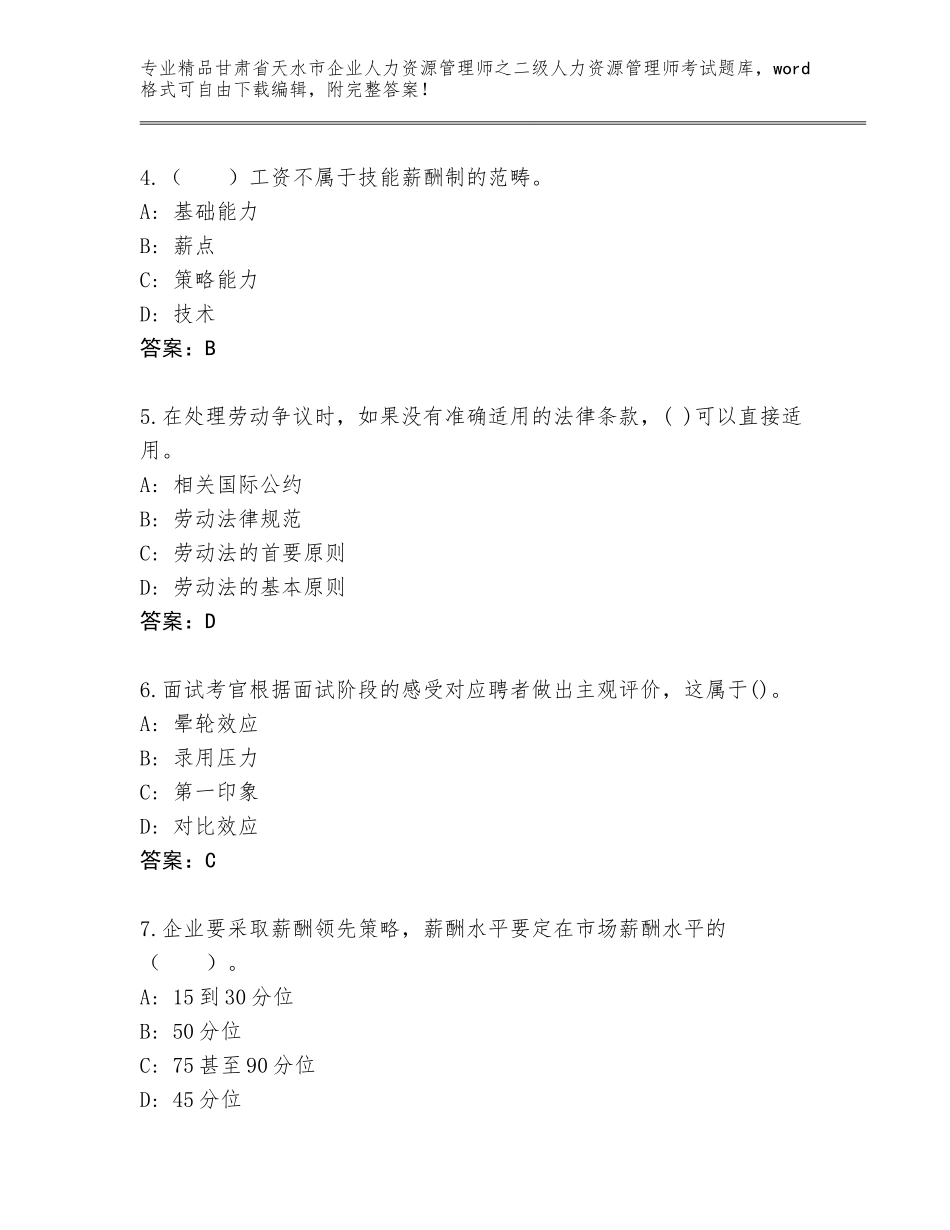 专业精品甘肃省天水市企业人力资源管理师之二级人力资源管理师考试题库，word格式可自由下载编辑，附完整答案！

4.（　　）工资不属于技能薪酬制的范畴。
A：基础能力
B：薪点
C：策略能力
D：技术
答案：B

5.在处理劳动争议时，如果没有准确适用的法律条款，( )可以直接适用。
A：相关国际公约
B：劳动法律规范
C：劳动法的首要原则
D：劳动法的基本原则
答案：D

6.面试考官根据面试阶段的感受对应聘者做出主观评价，这属于()。
A：晕轮效应
B：录用压力
C：第一印象
D：对比效应
答案：C

7.企业要采取薪酬领先策略，薪酬水平要定在市场薪酬水平的（　　）。
A：15到30分位
B：50分位
C：75甚至90分位
D：45分位